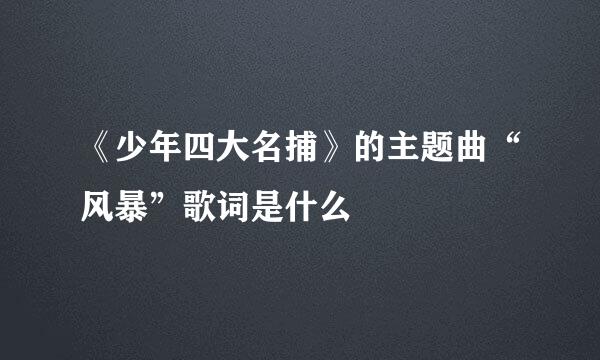 《少年四大名捕》的主题曲“风暴”歌词是什么